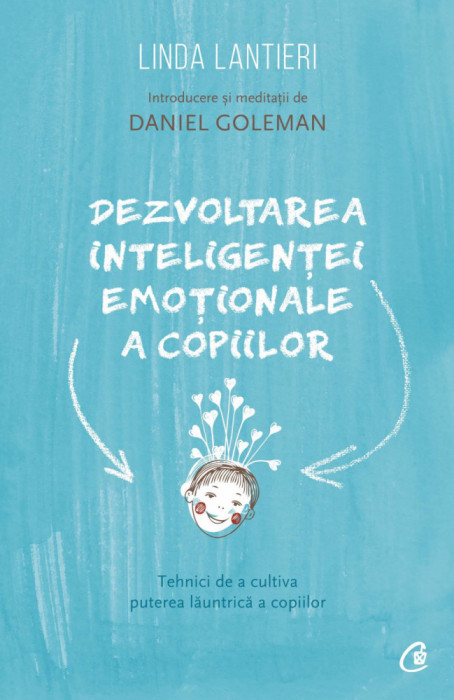 LINDA LANTIERI

Introducere și meditații de
DANIEL GOLEMAN

DEZVOLTAREA INTELIGENȚEI EMOȚIONALE A COPIILOR

Tehnici de a cultiva puterea lăuntrică a copiilor